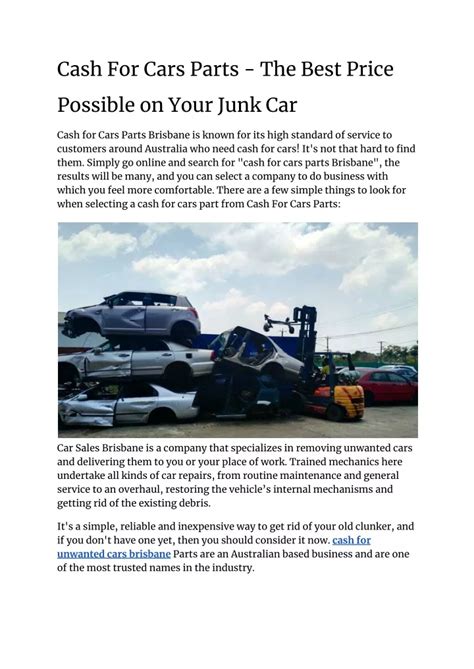 Cash For Cars Parts - The Best Price Possible on Your Junk Car

Cash for Cars Parts Brisbane is known for its high standard of service to customers around Australia who need cash for cars! It's not that hard to find them. Simply go online and search for "cash for cars parts Brisbane", the results will be many, and you can select a company to do business with which you feel more comfortable. There are a few simple things to look for when selecting a cash for cars part from Cash For Cars Parts:

Car Sales Brisbane is a company that specializes in removing unwanted cars and delivering them to you or your place of work. Trained mechanics here undertake all kinds of car repairs, from routine maintenance and general service to an overhaul, restoring the vehicle's internal mechanisms and getting rid of the existing debris.

It's a simple, reliable and inexpensive way to get rid of your old clunker, and if you don't have one yet, then you should consider it now. cash for unwanted cars brisbane Parts are an Australian based business and are one of the most trusted names in the industry.